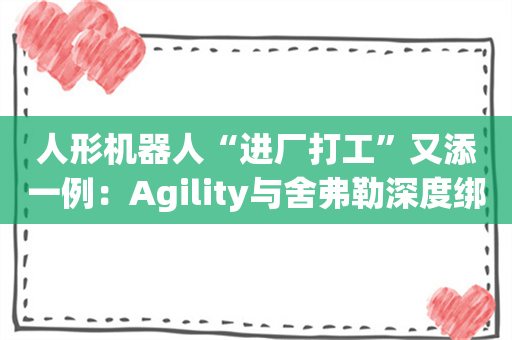 人形机器人“进厂打工”又添一例：Agility与舍弗勒深度绑